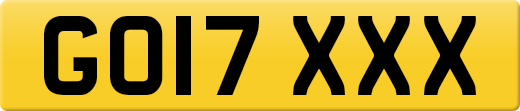 GO17 XXX